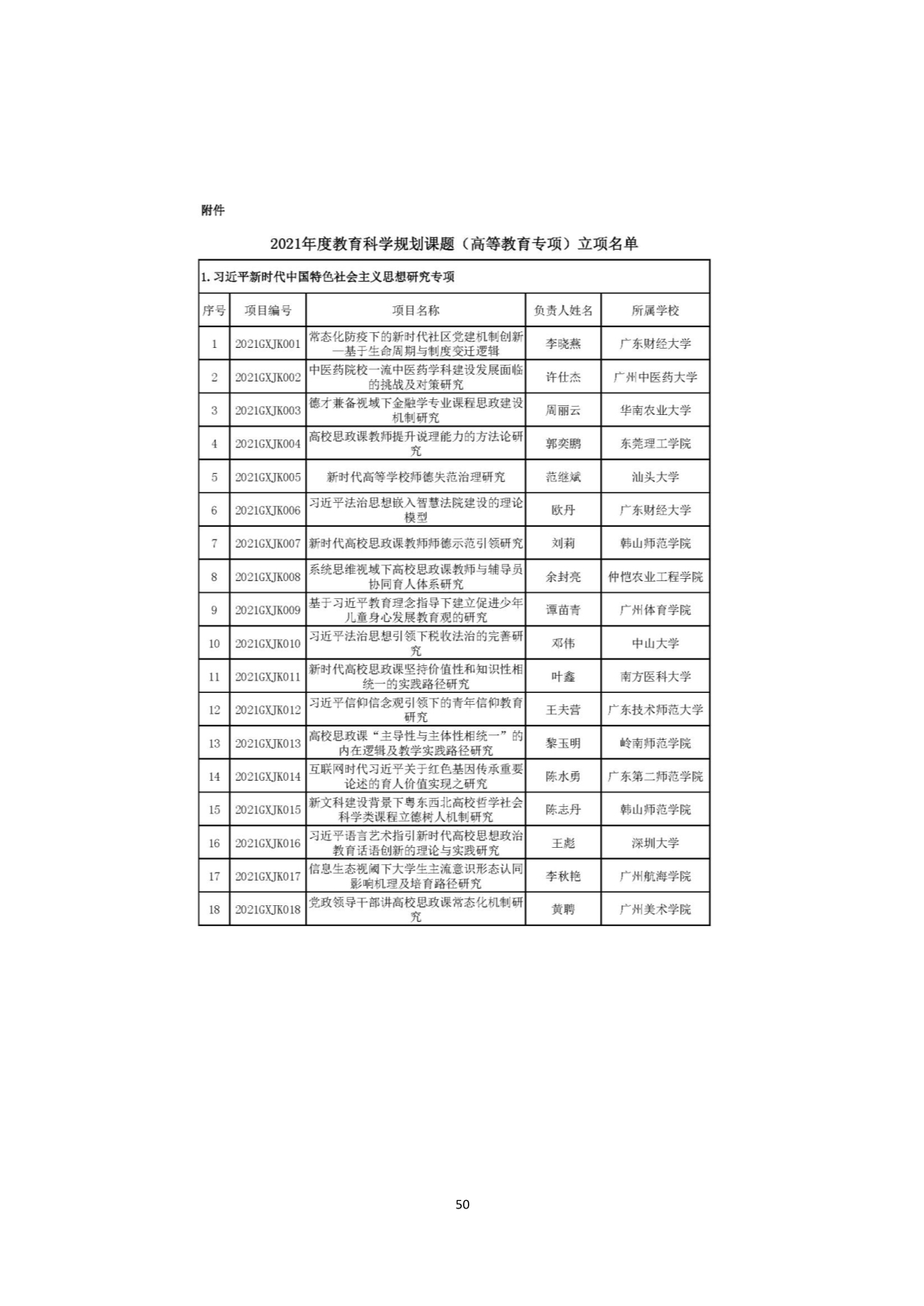 附件

2021年度教育科学规划课题（高等教育专项）立项名单

1. 习近平新时代中国特色社会主义思想研究专项

| 序号 | 项目编号 | 项目名称 | 负责人姓名 | 所属学校 |
|---|---|---|---|---|
| 1 | 2021GXJK001 | 常态化防疫下的新时代社区党建机制创新—基于生命周期与制度变迁逻辑 | 李晓燕 | 广东财经大学 |
| 2 | 2021GXJK002 | 中医药院校一流中医药学科建设发展面临的挑战及对策研究 | 许仕杰 | 广州中医药大学 |
| 3 | 2021GXJK003 | 德才兼备视域下金融学专业课程思政建设机制研究 | 周丽云 | 华南农业大学 |
| 4 | 2021GXJK004 | 高校思政课教师提升说理能力的方法论研究 | 郭奕鹏 | 东莞理工学院 |
| 5 | 2021GXJK005 | 新时代高等学校师德失范治理研究 | 范继斌 | 汕头大学 |
| 6 | 2021GXJK006 | 习近平法治思想嵌入智慧法院建设的理论模型 | 欧丹 | 广东财经大学 |
| 7 | 2021GXJK007 | 新时代高校思政课教师师德示范引领研究 | 刘莉 | 韩山师范学院 |
| 8 | 2021GXJK008 | 系统思维视域下高校思政课教师与辅导员协同育人体系研究 | 余封亮 | 仲恺农业工程学院 |
| 9 | 2021GXJK009 | 基于习近平教育理念指导下建立促进少年儿童身心发展教育观的研究 | 谭苗青 | 广州体育学院 |
| 10 | 2021GXJK010 | 习近平法治思想引领下税收法治的完善研究 | 邓伟 | 中山大学 |
| 11 | 2021GXJK011 | 新时代高校思政课坚持价值性和知识性相统一的实践路径研究 | 叶鑫 | 南方医科大学 |
| 12 | 2021GXJK012 | 习近平信仰信念观引领下的青年信仰教育研究 | 王夫营 | 广东技术师范大学 |
| 13 | 2021GXJK013 | 高校思政课“主导性与主体性相统一”的内在逻辑及教学实践路径研究 | 黎玉明 | 岭南师范学院 |
| 14 | 2021GXJK014 | 互联网时代习近平关于红色基因传承重要论述的育人价值实现之研究 | 陈水勇 | 广东第二师范学院 |
| 15 | 2021GXJK015 | 新文科建设背景下粤东西北高校哲学社会科学类课程立德树人机制研究 | 陈志丹 | 韩山师范学院 |
| 16 | 2021GXJK016 | 习近平语言艺术指引新时代高校思想政治教育话语创新的理论与实践研究 | 王彪 | 深圳大学 |
| 17 | 2021GXJK017 | 信息生态视阈下大学生主流意识形态认同影响机理及培育路径研究 | 李秋艳 | 广州航海学院 |
| 18 | 2021GXJK018 | 党政领导干部讲高校思政课常态化机制研究 | 黄鹏 | 广州美术学院 |

50